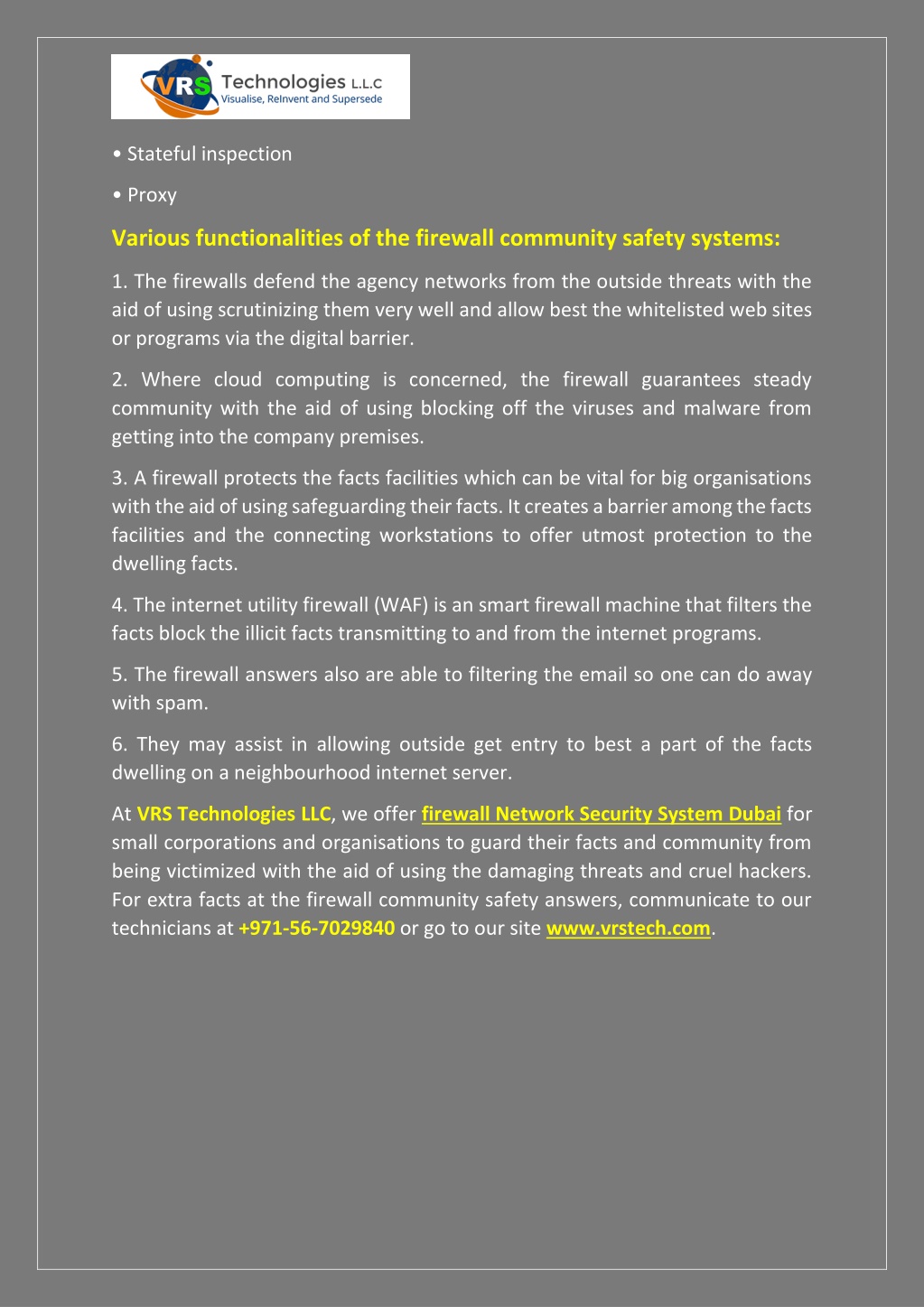 VRS Technologies L.L.C
Visualise, ReInvent and Supersede

• Stateful inspection

• Proxy

Various functionalities of the firewall community safety systems:

1. The firewalls defend the agency networks from the outside threats with the aid of using scrutinizing them very well and allow best the whitelisted web sites or programs via the digital barrier.

2. Where cloud computing is concerned, the firewall guarantees steady community with the aid of using blocking off the viruses and malware from getting into the company premises.

3. A firewall protects the facts facilities which can be vital for big organisations with the aid of using safeguarding their facts. It creates a barrier among the facts facilities and the connecting workstations to offer utmost protection to the dwelling facts.

4. The internet utility firewall (WAF) is an smart firewall machine that filters the facts block the illicit facts transmitting to and from the internet programs.

5. The firewall answers also are able to filtering the email so one can do away with spam.

6. They may assist in allowing outside get entry to best a part of the facts dwelling on a neighbourhood internet server.

At VRS Technologies LLC, we offer firewall Network Security System Dubai for small corporations and organisations to guard their facts and community from being victimized with the aid of using the damaging threats and cruel hackers. For extra facts at the firewall community safety answers, communicate to our technicians at +971-56-7029840 or go to our site www.vrstech.com.